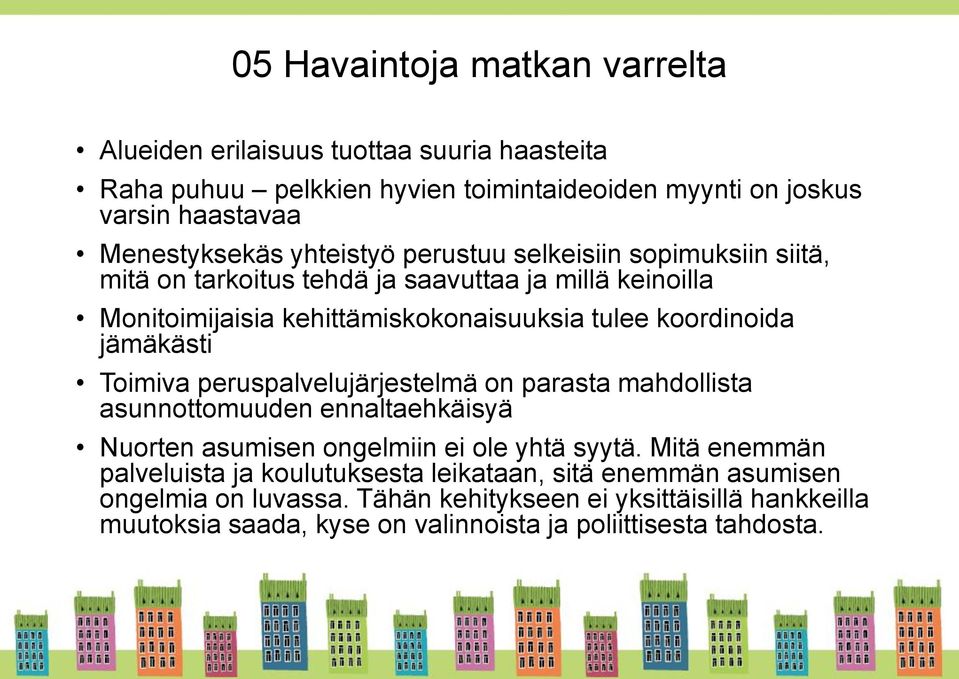 05 Havaintoja matkan varrelta

• Alueiden erilaisuus tuottaa suuria haasteita
• Raha puhuu – pelkkien hyvien toimintaideoiden myynti on joskus varsin haastavaa
• Menestyksekäs yhteistyö perustuu selkeisiin sopimuksiin siitä, mitä on tarkoitus tehdä ja saavuttaa ja millä keinoilla
• Monitoimijaisia kehittämiskokonaisuuksia tulee koordinoida jämäkästi
• Toimiva peruspalvelujärjestelmä on parasta mahdollista asunnottomuuden ennaltaehkäisyä
• Nuorten asumisen ongelmiin ei ole yhtä syytä. Mitä enemmän palveluista ja koulutuksesta leikataan, sitä enemmän asumisen ongelmia on luvassa. Tähän kehitykseen ei yksittäisillä hankkeilla muutoksia saada, kyse on valinnoista ja poliittisesta tahdosta.